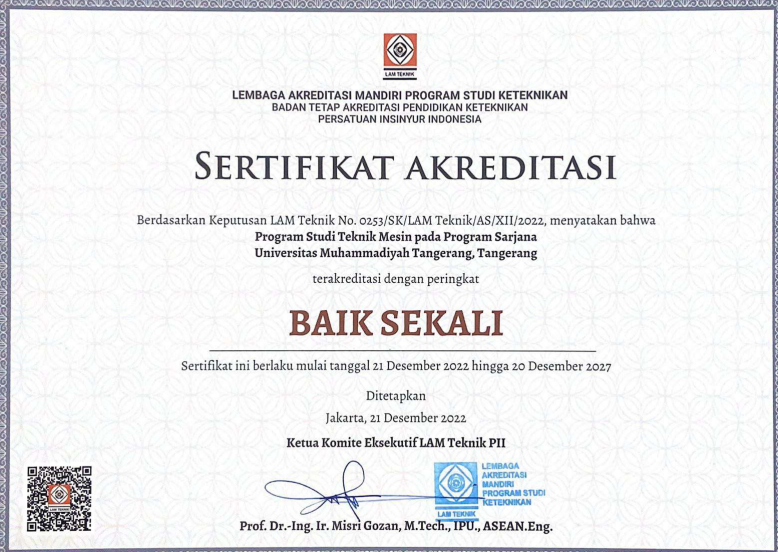 LAM TEKNIK

LEMBAGA AKREDITASI MANDIRI PROGRAM STUDI KETEKNIKAN
BADAN TETAP AKREDITASI PENDIDIKAN KETEKNIKAN
PERSATUAN INSINYUR INDONESIA

SERTIFIKAT AKREDITASI

Berdasarkan Keputusan LAM Teknik No. 0253/SK/LAM Teknik/AS/XII/2022, menyatakan bahwa
Program Studi Teknik Mesin pada Program Sarjana
Universitas Muhammadiyah Tangerang, Tangerang

terakreditasi dengan peringkat

BAIK SEKALI

Sertifikat ini berlaku mulai tanggal 21 Desember 2022 hingga 20 Desember 2027

Ditetapkan
Jakarta, 21 Desember 2022
Ketua Komite Eksekutif LAM Teknik PII

LEMBAGA AKREDITASI MANDIRI PROGRAM STUDI KETEKNIKAN
LAM TEKNIK

Prof. Dr.-Ing. Ir. Misri Gozan, M.Tech., IPU., ASEAN.Eng.